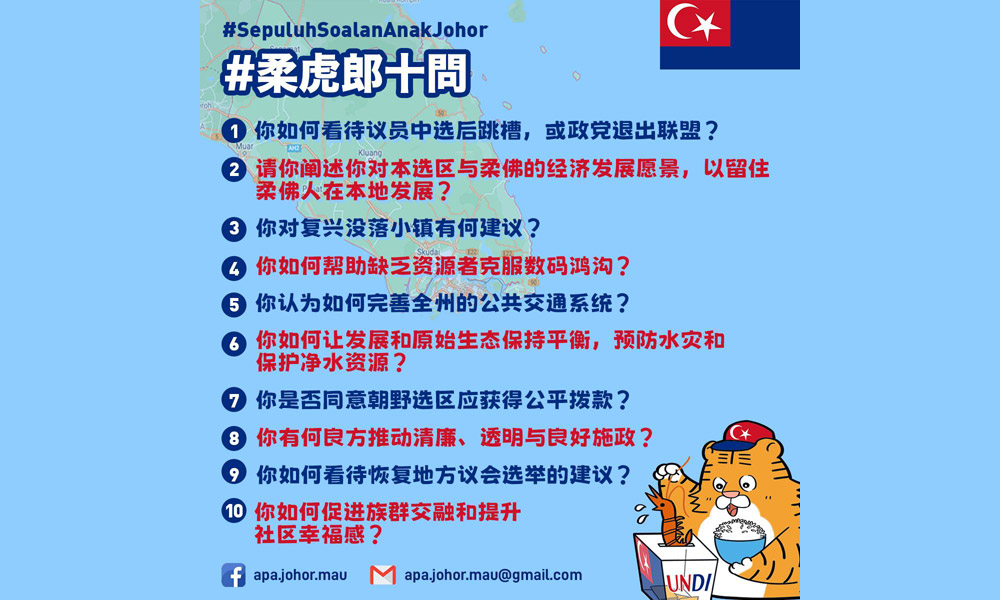 #SepuluhSoalanAnakJohor

#柔虎郎十問

1 你如何看待议员中选后跳槽，或政党退出联盟？

2 请你阐述你对本选区与柔佛的经济发展愿景，以留住柔佛人在本地发展？

3 你对复兴没落小镇有何建议？

4 你如何帮助缺乏资源者克服数码鸿沟？

5 你认为如何完善全州的公共交通系统？

6 你如何让发展和原始生态保持平衡，预防水灾和保护净水资源？

7 你是否同意朝野选区应获得公平拨款？

8 你有何良方推动清廉、透明与良好施政？

9 你如何看待恢复地方议会选举的建议？

10 你如何促进族群交融和提升社区幸福感？

apa.johor.mau

apa.johor.mau@gmail.com

UNDI